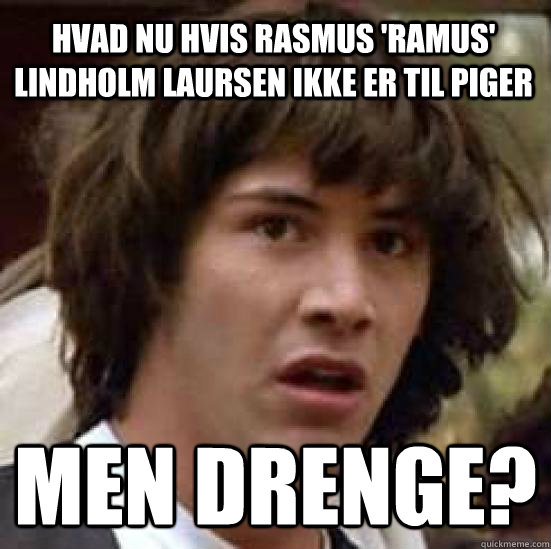 HVAD NU HVIS RASMUS 'RAMUS' LINDHOLM LAURSEN IKKE ER TIL PIGER

MEN DRENGE?

quickmeme.com